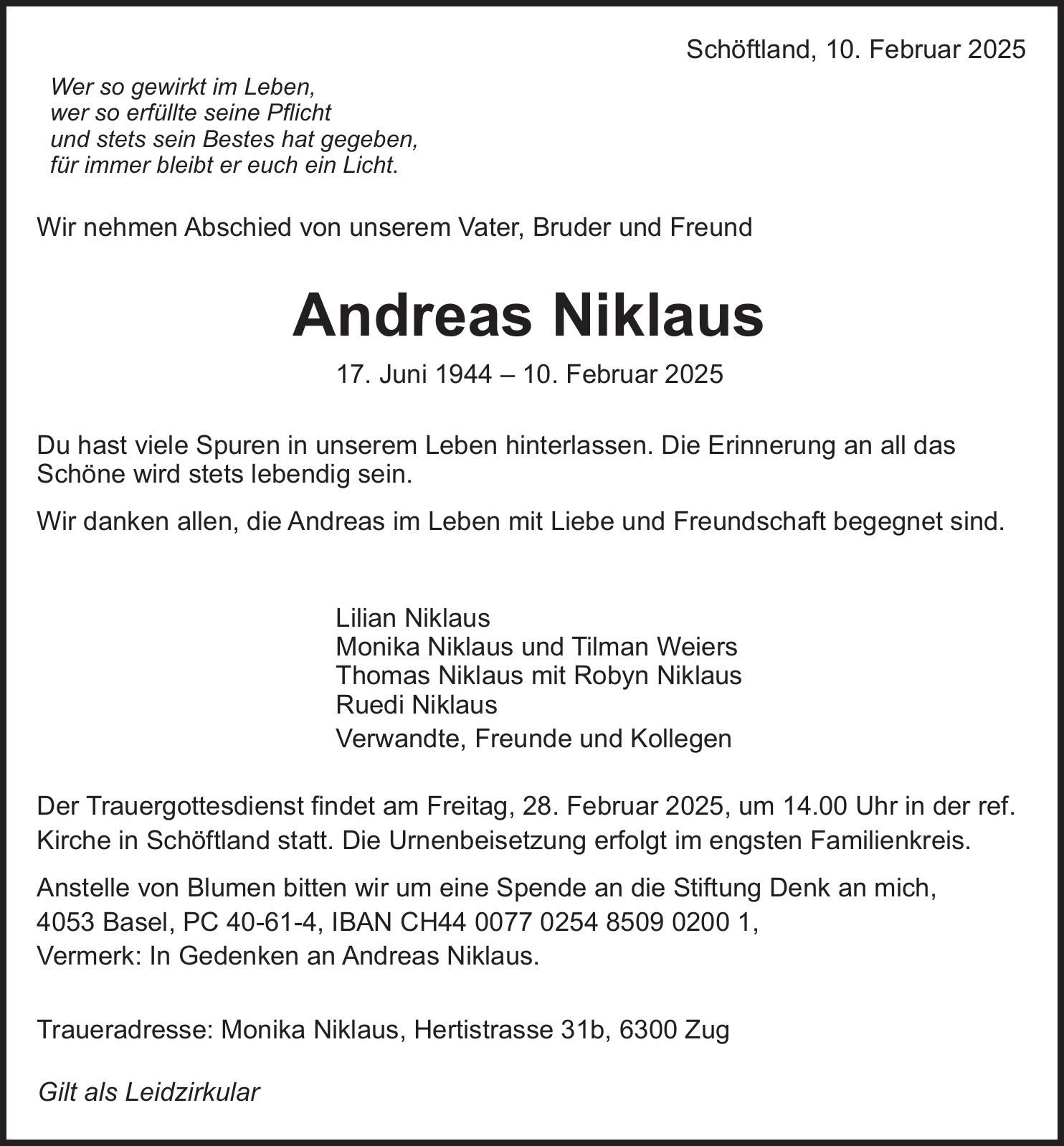 Schöftland, 10. Februar 2025

Wer so gewirkt im Leben,
wer so erfüllte seine Pflicht
und stets sein Bestes hat gegeben,
für immer bleibt er euch ein Licht.

Wir nehmen Abschied von unserem Vater, Bruder und Freund

Andreas Niklaus

17. Juni 1944 – 10. Februar 2025

Du hast viele Spuren in unserem Leben hinterlassen. Die Erinnerung an all das Schöne wird stets lebendig sein.

Wir danken allen, die Andreas im Leben mit Liebe und Freundschaft begegnet sind.

Lilian Niklaus
Monika Niklaus und Tilman Weiers
Thomas Niklaus mit Robyn Niklaus
Ruedi Niklaus
Verwandte, Freunde und Kollegen

Der Trauergottesdienst findet am Freitag, 28. Februar 2025, um 14.00 Uhr in der ref. Kirche in Schöftland statt. Die Urnenbeisetzung erfolgt im engsten Familienkreis.

Anstelle von Blumen bitten wir um eine Spende an die Stiftung Denk an mich, 4053 Basel, PC 40-61-4, IBAN CH44 0077 0254 8509 0200 1, Vermerk: In Gedenken an Andreas Niklaus.

Traueradresse: Monika Niklaus, Hertistrasse 31b, 6300 Zug

Gilt als Leidzirkular